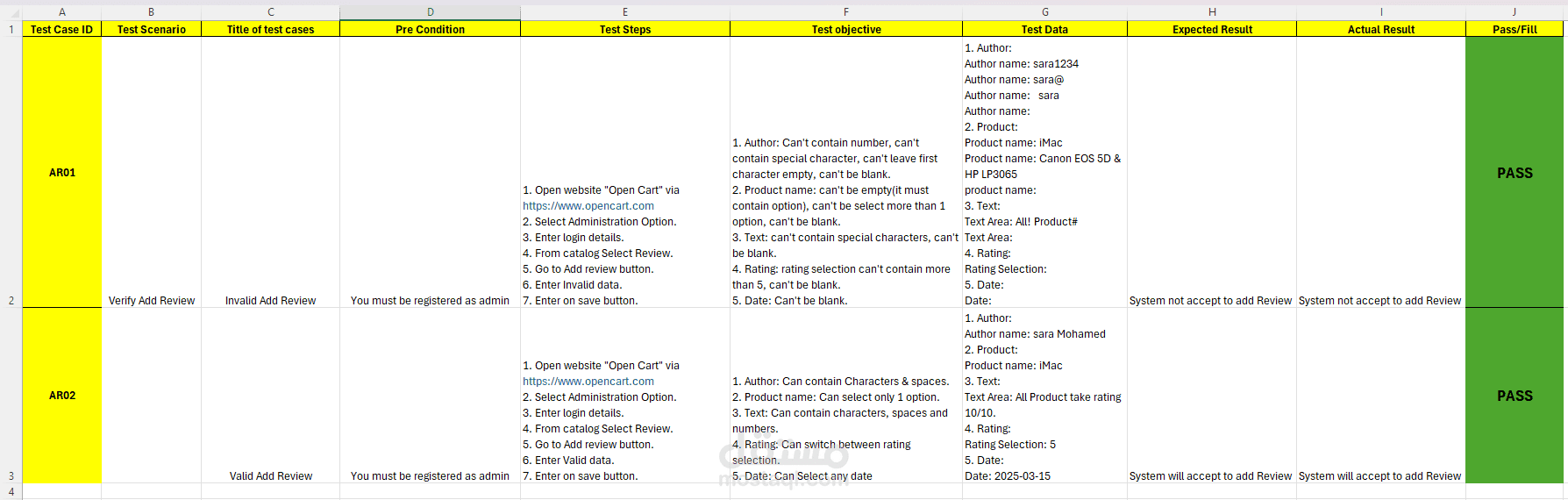 | | A | B | C | D | E | F | G | H | I | J |
|---|---|---|---|---|---|---|---|---|---|---|
| 1 | Test Case ID | Test Scenario | Title of test cases | Pre Condition | Test Steps | Test objective | Test Data | Expected Result | Actual Result | Pass/Fill |
| 2 | AR01 | Verify Add Review | Invalid Add Review | You must be registered as admin | 1. Open website "Open Cart" via https://www.opencart.com 2. Select Administration Option. 3. Enter login details. 4. From catalog Select Review. 5. Go to Add review button. 6. Enter Invalid data. 7. Enter on save button. | 1. Author: Can't contain number, can't contain special character, can't leave first character empty, can't be blank. 2. Product name: can't be empty(it must contain option), can't be select more than 1 option, can't be blank. 3. Text: can't contain special characters, can't be blank. 4. Rating: rating selection can't contain more than 5, can't be blank. 5. Date: Can't be blank. | 1. Author: Author name: sara1234 Author name: sara@ Author name: sara Author name: 2. Product: Product name: iMac Product name: Canon EOS 5D & HP LP3065 product name: 3. Text: Text Area: All! Product# Text Area: 4. Rating: Rating Selection: 5. Date: Date: | System not accept to add Review | System not accept to add Review | PASS |
| 3 | AR02 | | Valid Add Review | You must be registered as admin | 1. Open website "Open Cart" via https://www.opencart.com 2. Select Administration Option. 3. Enter login details. 4. From catalog Select Review. 5. Go to Add review button. 6. Enter Valid data. 7. Enter on save button. | 1. Author: Can contain Characters & spaces. 2. Product name: Can select only 1 option. 3. Text: Can contain characters, spaces and numbers. 4. Rating: Can switch between rating selection. 5. Date: Can Select any date | 1. Author: Author name: sara Mohamed 2. Product: Product name: iMac 3. Text: Text Area: All Product take rating 10/10. 4. Rating: Rating Selection: 5 5. Date: Date: 2025-03-15 | System will accept to add Review | System will accept to add Review | PASS |
| 4 | | | | | | | | | | |

mostaql.com